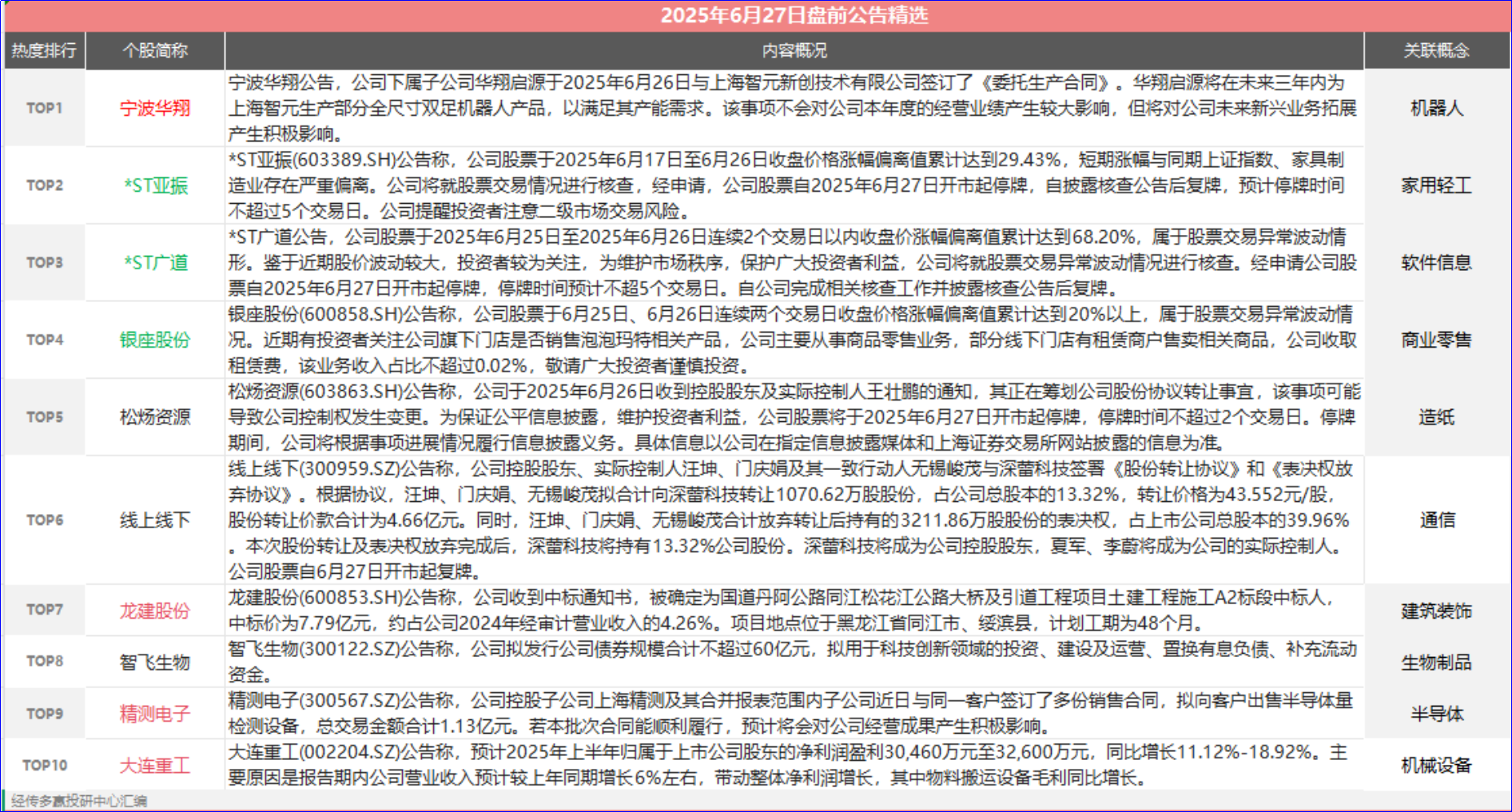 2025年6月27日盘前公告精选

| 热度排行 | 个股简称 | 内容概况 | 关联概念 |
|---|---|---|---|
| TOP1 | 宁波华翔 | 宁波华翔公告，公司下属子公司华翔启源于2025年6月26日与上海智元新创技术有限公司签订了《委托生产合同》。华翔启源将在未来三年内为上海智元生产部分全尺寸双足机器人产品，以满足其产能需求。该事项不会对公司本年度的经营业绩产生较大影响，但将对公司未来新兴业务拓展产生积极影响。 | 机器人 |
| TOP2 | *ST亚振 | *ST亚振(603389.SH)公告称，公司股票于2025年6月17日至6月26日收盘价格涨幅偏离值累计达到29.43%，短期涨幅与同期上证指数、家具制造业存在严重偏离。公司将就股票交易情况进行核查，经申请，公司股票自2025年6月27日开市起停牌，自披露核查公告后复牌，预计停牌时间不超过5个交易日。公司提醒投资者注意二级市场交易风险。 | 家用轻工 |
| TOP3 | *ST广道 | *ST广道公告，公司股票于2025年6月25日至2025年6月26日连续2个交易日以内收盘价涨幅偏离值累计达到68.20%，属于股票交易异常波动情形。鉴于近期股价波动较大，投资者较为关注，为维护市场秩序，保护广大投资者利益，公司将就股票交易异常波动情况进行核查。经申请公司股票自2025年6月27日开市起停牌，停牌时间预计不超5个交易日。自公司完成相关核查工作并披露核查公告后复牌。 | 软件信息 |
| TOP4 | 银座股份 | 银座股份(600858.SH)公告称，公司股票于6月25日、6月26日连续两个交易日收盘价格涨幅偏离值累计达到20%以上，属于股票交易异常波动情况。近期有投资者关注公司旗下门店是否销售泡泡玛特相关产品，公司主要从事商品零售业务，部分线下门店有租赁商户售卖相关商品，公司收取租赁费，该业务收入占比不超过0.02%，敬请广大投资者谨慎投资。 | 商业零售 |
| TOP5 | 松炀资源 | 松炀资源(603863.SH)公告称，公司于2025年6月26日收到控股股东及实际控制人王壮鹏的通知，其正在筹划公司股份协议转让事宜，该事项可能导致公司控制权发生变更。为保证公平信息披露，维护投资者利益，公司股票将于2025年6月27日开市起停牌，停牌时间不超过2个交易日。停牌期间，公司将根据事项进展情况履行信息披露义务。具体信息以公司在指定信息披露媒体和上海证券交易所网站披露的信息为准。 | 造纸 |
| TOP6 | 线上线下 | 线上线下(300959.SZ)公告称，公司控股股东、实际控制人汪坤、门庆娟及其一致行动人无锡峻茂与深蕾科技签署《股份转让协议》和《表决权放弃协议》。根据协议，汪坤、门庆娟、无锡峻茂拟合计向深蕾科技转让1070.62万股股份，占公司总股本的13.32%，转让价格为43.552元/股，股份转让价款合计为4.66亿元。同时，汪坤、门庆娟、无锡峻茂合计放弃转让后持有的3211.86万股股份的表决权，占上市公司总股本的39.96%。本次股份转让及表决权放弃完成后，深蕾科技将持有13.32%公司股份。深蕾科技将成为公司控股股东，夏军、李蔚将成为公司的实际控制人。公司股票自6月27日开市起复牌。 | 通信 |
| TOP7 | 龙建股份 | 龙建股份(600853.SH)公告称，公司收到中标通知书，被确定为国道丹阿公路同江松花江公路大桥及引道工程项目土建工程施工A2标段中标人，中标价为7.79亿元，约占公司2024年经审计营业收入的4.26%。项目地点位于黑龙江省同江市、绥滨县，计划工期为48个月。 | 建筑装饰 |
| TOP8 | 智飞生物 | 智飞生物(300122.SZ)公告称，公司拟发行公司债券规模合计不超过60亿元，拟用于科技创新领域的投资、建设及运营、置换有息负债、补充流动资金。 | 生物制品 |
| TOP9 | 精测电子 | 精测电子(300567.SZ)公告称，公司控股子公司上海精测及其合并报表范围内子公司近日与同一客户签订了多份销售合同，拟向客户出售半导体量检测设备，总交易金额合计1.13亿元。若本批次合同能顺利履行，预计将会对公司经营成果产生积极影响。 | 半导体 |
| TOP10 | 大连重工 | 大连重工(002204.SZ)公告称，预计2025年上半年归属于上市公司股东的净利润盈利30,460万元至32,600万元，同比增长11.12%-18.92%。主要原因是报告期内公司营业收入预计较上年同期增长6%左右，带动整体净利润增长，其中物料搬运设备毛利同比增长。 | 机械设备 |

经传多赢投研中心汇编